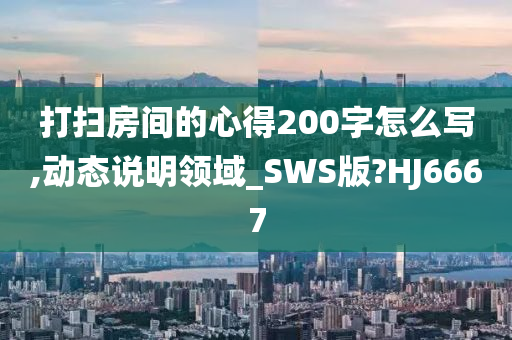 打扫房间的心得200字怎么写,动态说明领域_SWS版?HJ6667